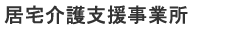 居宅介護支援事業所